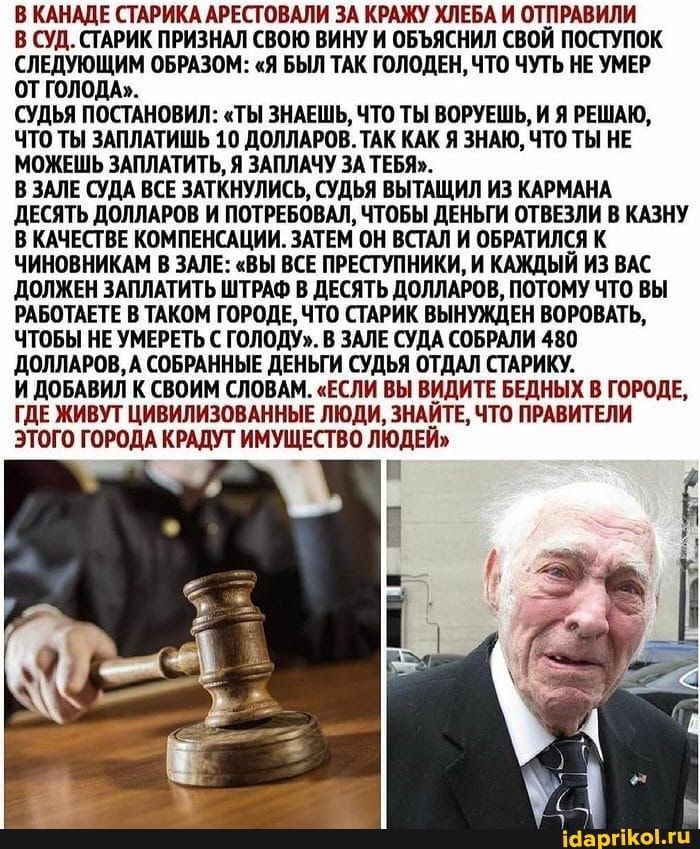 В КАНАДЕ СТАРИКА АРЕСТОВАЛИ ЗА КРАЖУ ХЛЕБА И ОТПРАВИЛИ В СУД. СТАРИК ПРИЗНАЛ СВОЮ ВИНУ И ОБЪЯСНИЛ СВОЙ ПОСТУПОК СЛЕДУЮЩИМ ОБРАЗОМ: «Я БЫЛ ТАК ГОЛОДЕН, ЧТО ЧУТЬ НЕ УМЕР ОТ ГОЛОДА».
СУДЬЯ ПОСТАНОВИЛ: «ТЫ ЗНАЕШЬ, ЧТО ТЫ ВОРУЕШЬ, И Я РЕШАЮ, ЧТО ТЫ ЗАПЛАТИШЬ 10 ДОЛЛАРОВ. ТАК КАК Я ЗНАЮ, ЧТО ТЫ НЕ МОЖЕШЬ ЗАПЛАТИТЬ, Я ЗАПЛАЧУ ЗА ТЕБЯ».
В ЗАЛЕ СУДА ВСЕ ЗАТКНУЛИСЬ, СУДЬЯ ВЫТАЩИЛ ИЗ КАРМАНА ДЕСЯТЬ ДОЛЛАРОВ И ПОТРЕБОВАЛ, ЧТОБЫ ДЕНЬГИ ОТВЕЗЛИ В КАЗНУ В КАЧЕСТВЕ КОМПЕНСАЦИИ. ЗАТЕМ ОН ВСТАЛ И ОБРАТИЛСЯ К ЧИНОВНИКАМ В ЗАЛЕ: «ВЫ ВСЕ ПРЕСТУПНИКИ, И КАЖДЫЙ ИЗ ВАС ДОЛЖЕН ЗАПЛАТИТЬ ШТРАФ В ДЕСЯТЬ ДОЛЛАРОВ, ПОТОМУ ЧТО ВЫ РАБОТАЕТЕ В ТАКОМ ГОРОДЕ, ЧТО СТАРИК ВЫНУЖДЕН ВОРОВАТЬ, ЧТОБЫ НЕ УМЕРЕТЬ С ГОЛОДУ». В ЗАЛЕ СУДА СОБРАЛИ 480 ДОЛЛАРОВ, А СОБРАННЫЕ ДЕНЬГИ СУДЬЯ ОТДАЛ СТАРИКУ.
И ДОБАВИЛ К СВОИМ СЛОВАМ. «ЕСЛИ ВЫ ВИДИТЕ БЕДНЫХ В ГОРОДЕ, ГДЕ ЖИВУТ ЦИВИЛИЗОВАННЫЕ ЛЮДИ, ЗНАЙТЕ, ЧТО ПРАВИТЕЛИ ЭТОГО ГОРОДА КРАДУТ ИМУЩЕСТВО ЛЮДЕЙ»

idaprikol.ru